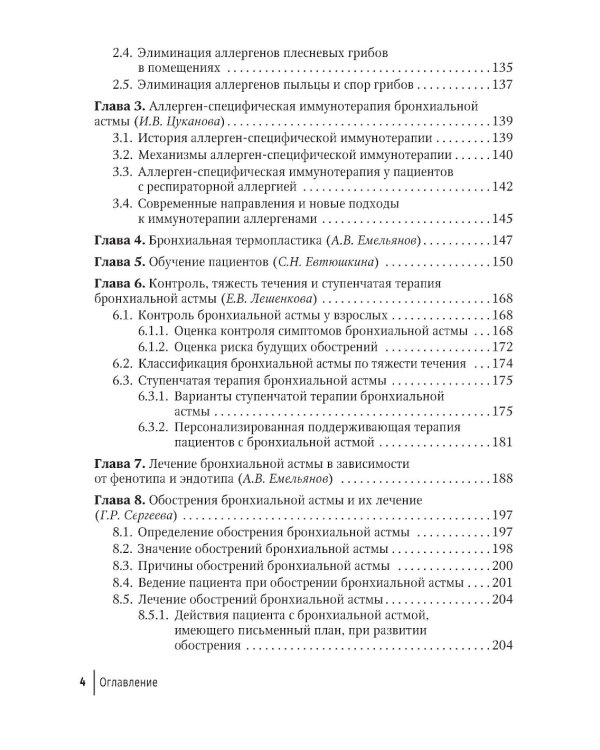 2.4. Элиминация аллергенов плесневых грибов в помещениях 135
2.5. Элиминация аллергенов пыльцы и спор грибов 137

Глава 3. Аллерген-специфическая иммунотерапия бронхиальной астмы (И.В. Цуканова) 139
3.1. История аллерген-специфической иммунотерапии 139
3.2. Механизмы аллерген-специфической иммунотерапии 140
3.3. Аллерген-специфическая иммунотерапия у пациентов с респираторной аллергией 142
3.4. Современные направления и новые подходы к иммунотерапии аллергенами 145

Глава 4. Бронхиальная термопластика (А.В. Емельянов) 147

Глава 5. Обучение пациентов (С.Н. Евтюшкина) 150

Глава 6. Контроль, тяжесть течения и ступенчатая терапия бронхиальной астмы (Е.В. Лешенкова) 168
6.1. Контроль бронхиальной астмы у взрослых 168
6.1.1. Оценка контроля симптомов бронхиальной астмы 168
6.1.2. Оценка риска будущих обострений 172
6.2. Классификация бронхиальной астмы по тяжести течения 174
6.3. Ступенчатая терапия бронхиальной астмы 175
6.3.1. Варианты ступенчатой терапии бронхиальной астмы 175
6.3.2. Персонализированная поддерживающая терапия пациентов с бронхиальной астмой 181

Глава 7. Лечение бронхиальной астмы в зависимости от фенотипа и эндотипа (А.В. Емельянов) 188

Глава 8. Обострения бронхиальной астмы и их лечение (Г.Р. Сергеева) 197
8.1. Определение обострения бронхиальной астмы 197
8.2. Значение обострений бронхиальной астмы 198
8.3. Причины обострений бронхиальной астмы 200
8.4. Ведение пациента при обострении бронхиальной астмы 201
8.5. Лечение обострений бронхиальной астмы 204
8.5.1. Действия пациента с бронхиальной астмой, имеющего письменный план, при развитии обострения 204

4 Оглавление